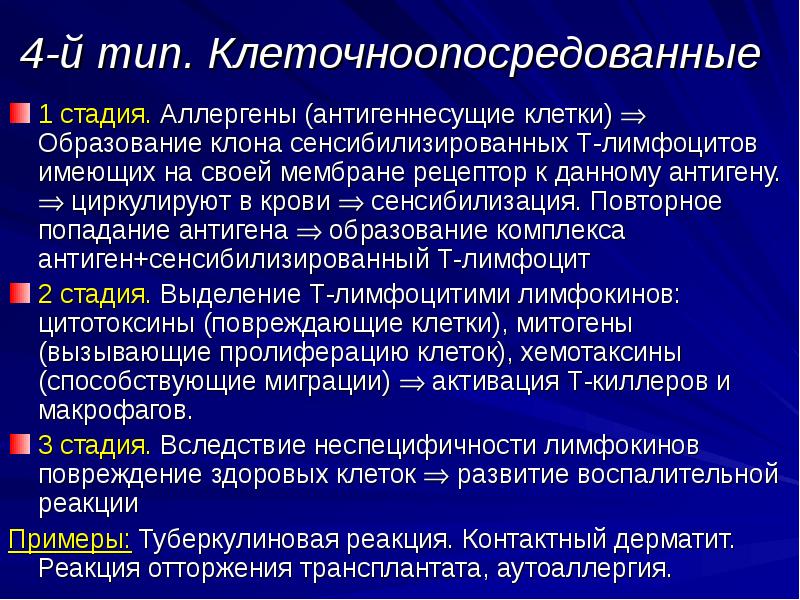 4-й тип. Клеточноопосредованные

1 стадия. Аллергены (антигеннесущие клетки) $\Rightarrow$ Образование клона сенсибилизированных Т-лимфоцитов имеющих на своей мембране рецептор к данному антигену. $\Rightarrow$ циркулируют в крови $\Rightarrow$ сенсибилизация. Повторное попадание антигена $\Rightarrow$ образование комплекса антиген+сенсибилизированный Т-лимфоцит

2 стадия. Выделение Т-лимфоцитими лимфокинов: цитотоксины (повреждающие клетки), митогены (вызывающие пролиферацию клеток), хемотаксины (способствующие миграции) $\Rightarrow$ активация Т-киллеров и макрофагов.

3 стадия. Вследствие неспецифичности лимфокинов повреждение здоровых клеток $\Rightarrow$ развитие воспалительной реакции

Примеры: Туберкулиновая реакция. Контактный дерматит. Реакция отторжения трансплантата, аутоаллергия.